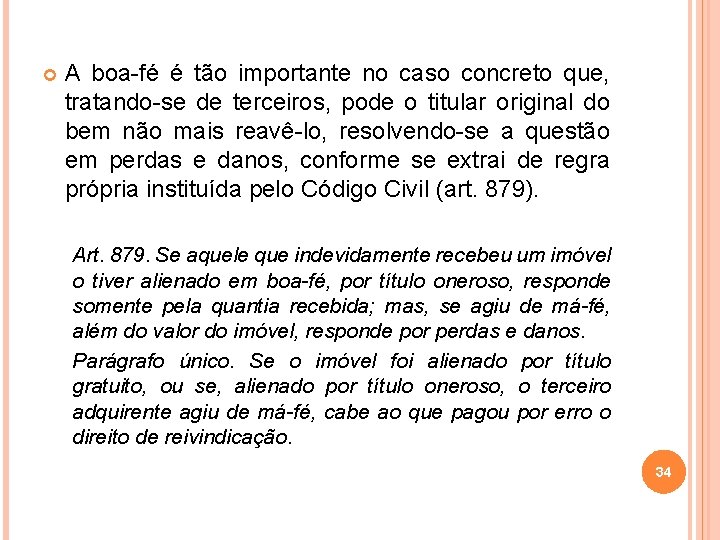 A boa-fé é tão importante no caso concreto que, tratando-se de terceiros, pode o titular original do bem não mais reavê-lo, resolvendo-se a questão em perdas e danos, conforme se extrai de regra própria instituída pelo Código Civil (art. 879).

Art. 879. Se aquele que indevidamente recebeu um imóvel o tiver alienado em boa-fé, por título oneroso, responde somente pela quantia recebida; mas, se agiu de má-fé, além do valor do imóvel, responde por perdas e danos.

Parágrafo único. Se o imóvel foi alienado por título gratuito, ou se, alienado por título oneroso, o terceiro adquirente agiu de má-fé, cabe ao que pagou por erro o direito de reivindicação.

34